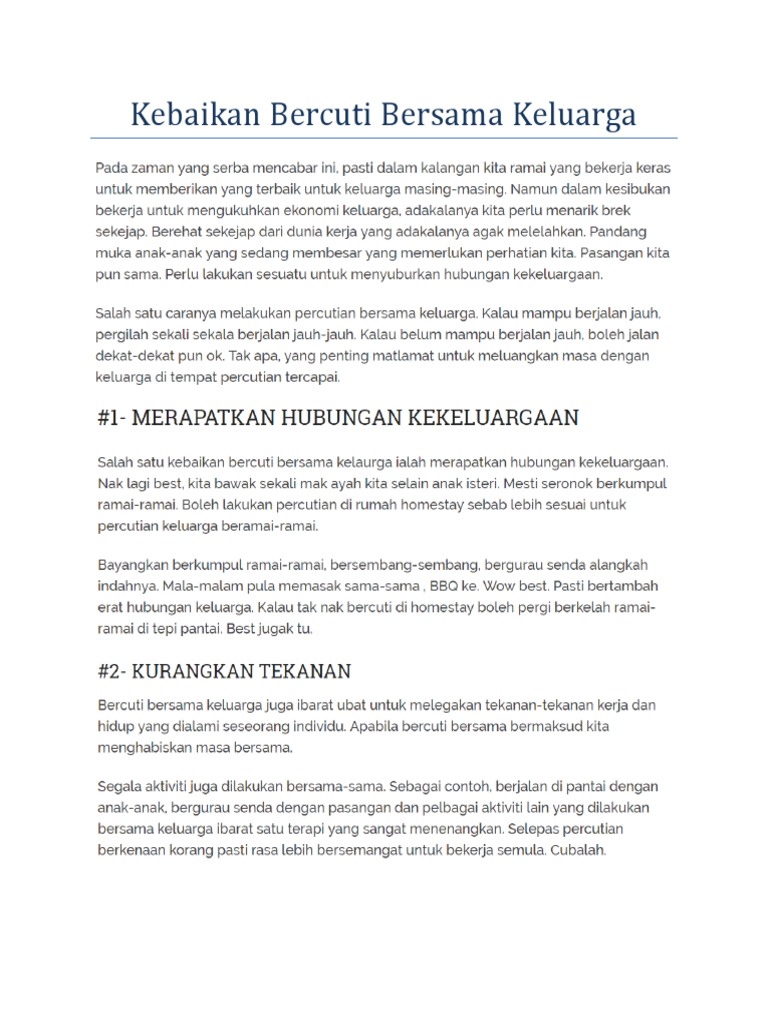 Kebaikan Bercuti Bersama Keluarga

Pada zaman yang serba mencabar ini, pasti dalam kalangan kita ramai yang bekerja keras untuk memberikan yang terbaik untuk keluarga masing-masing. Namun dalam kesibukan bekerja untuk mengukuhkan ekonomi keluarga, adakalanya kita perlu menarik brek sekejap. Berehat sekejap dari dunia kerja yang adakalanya agak melelahkan. Pandang muka anak-anak yang sedang membesar yang memerlukan perhatian kita. Pasangan kita pun sama. Perlu lakukan sesuatu untuk menyuburkan hubungan kekeluargaan.

Salah satu caranya melakukan percutian bersama keluarga. Kalau mampu berjalan jauh, pergilah sekali sekala berjalan jauh-jauh. Kalau belum mampu berjalan jauh, boleh jalan dekat-dekat pun ok. Tak apa, yang penting matlamat untuk meluangkan masa dengan keluarga di tempat percutian tercapai.

#1- MERAPATKAN HUBUNGAN KEKELUARGAAN

Salah satu kebaikan bercuti bersama kelaurga ialah merapatkan hubungan kekeluargaan. Nak lagi best, kita bawak sekali mak ayah kita selain anak isteri. Mesti seronok berkumpul ramai-ramai. Boleh lakukan percutian di rumah homestay sebab lebih sesuai untuk percutian keluarga beramai-ramai.

Bayangkan berkumpul ramai-ramai, bersembang-sembang, bergurau senda alangkah indahnya. Mala-malam pula memasak sama-sama , BBQ ke. Wow best. Pasti bertambah erat hubungan keluarga. Kalau tak nak bercuti di homestay boleh pergi berkelah ramai-ramai di tepi pantai. Best jugak tu.

#2- KURANGKAN TEKANAN

Bercuti bersama keluarga juga ibarat ubat untuk melegakan tekanan-tekanan kerja dan hidup yang dialami seseorang individu. Apabila bercuti bersama bermaksud kita menghabiskan masa bersama.

Segala aktiviti juga dilakukan bersama-sama. Sebagai contoh, berjalan di pantai dengan anak-anak, bergurau senda dengan pasangan dan pelbagai aktiviti lain yang dilakukan bersama keluarga ibarat satu terapi yang sangat menenangkan. Selepas percutian berkenaan korang pasti rasa lebih bersemangat untuk bekerja semula. Cubalah.